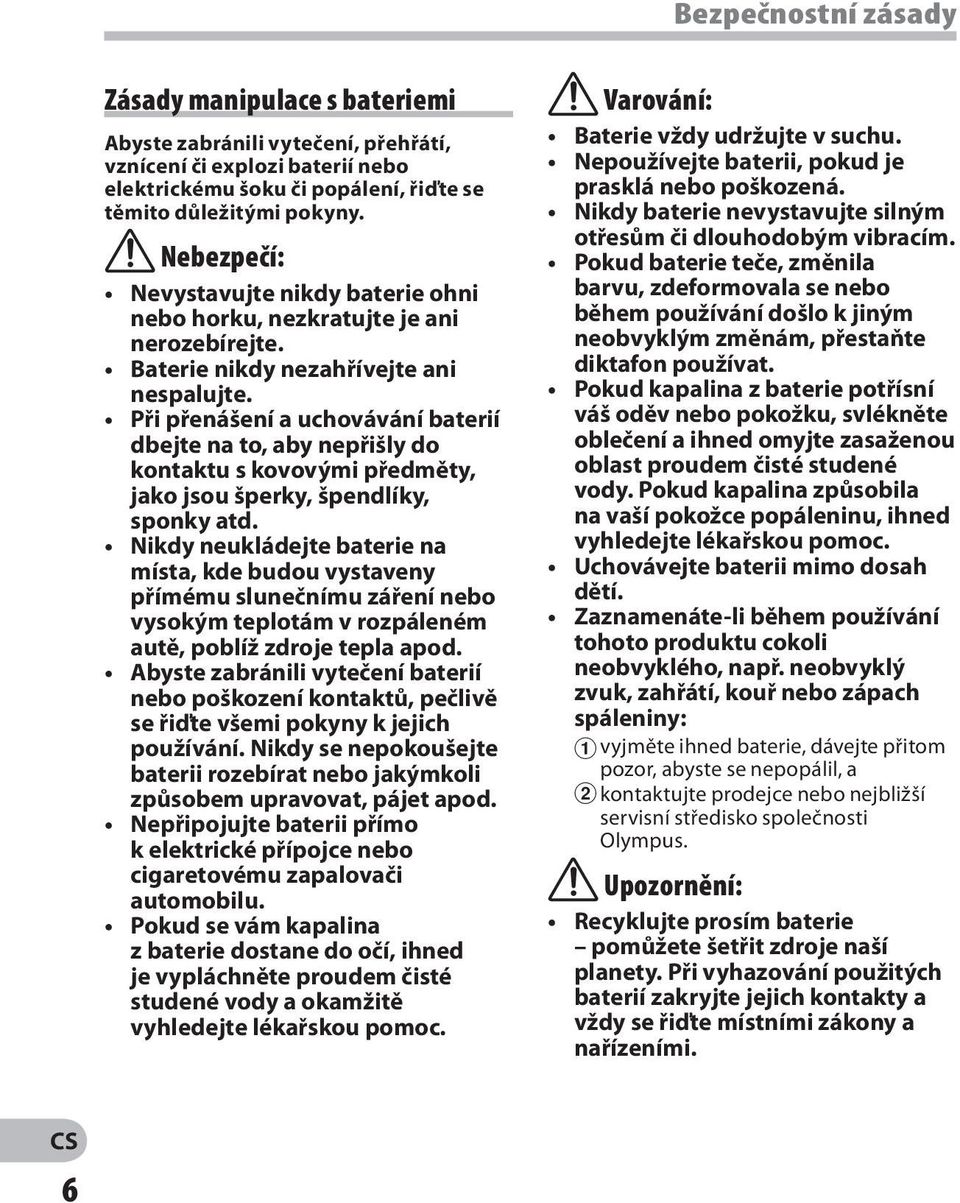 Bezpečnostní zásady

Zásady manipulace s bateriemi

Abyste zabránili vytečení, přehřátí, vznícení či explozi baterií nebo elektrickému šoku či popálení, řiďte se těmito důležitými pokyny.

Nebezpečí:

• Nevystavujte nikdy baterie ohni nebo horku, nezkratujte je ani nerozebírejte.
• Baterie nikdy nezahřívejte ani nespalujte.
• Při přenášení a uchovávání baterií dbejte na to, aby nepřišly do kontaktu s kovovými předměty, jako jsou šperky, špendlíky, sponky atd.
• Nikdy neukládejte baterie na místa, kde budou vystaveny přímému slunečnímu záření nebo vysokým teplotám v rozpáleném autě, poblíž zdroje tepla apod.
• Abyste zabránili vytečení baterií nebo poškození kontaktů, pečlivě se řiďte všemi pokyny k jejich používání. Nikdy se nepokoušejte baterii rozebírat nebo jakýmkoli způsobem upravovat, pájet apod.
• Nepřipojujte baterii přímo k elektrické přípojce nebo cigaretovému zapalovači automobilu.
• Pokud se vám kapalina z baterie dostane do očí, ihned je vypláchněte proudem čisté studené vody a okamžitě vyhledejte lékařskou pomoc.

Varování:

• Baterie vždy udržujte v suchu.
• Nepoužívejte baterii, pokud je prasklá nebo poškozená.
• Nikdy baterie nevystavujte silným otřesům či dlouhodobým vibracím.
• Pokud baterie teče, změnila barvu, zdeformovala se nebo během používání došlo k jiným neobvyklým změnám, přestaňte diktafon používat.
• Pokud kapalina z baterie potřísní váš oděv nebo pokožku, svlékněte oblečení a ihned omyjte zasaženou oblast proudem čisté studené vody. Pokud kapalina způsobila na vaší pokožce popáleninu, ihned vyhledejte lékařskou pomoc.
• Uchovávejte baterii mimo dosah dětí.
• Zaznamenáte-li během používání tohoto produktu cokoli neobvyklého, např. neobvyklý zvuk, zahřátí, kouř nebo zápach spáleniny:
1 vyjměte ihned baterie, dávejte přitom pozor, abyste se nepopálil, a
2 kontaktujte prodejce nebo nejbližší servisní středisko společnosti Olympus.

Upozornění:

• Recyklujte prosím baterie – pomůžete šetřit zdroje naší planety. Při vyhazování použitých baterií zakryjte jejich kontakty a vždy se řiďte místními zákony a nařízeními.

CS
6